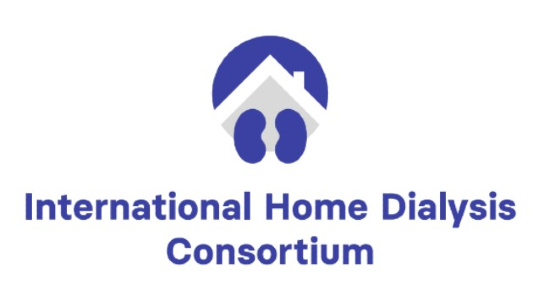 International Home Dialysis Consortium